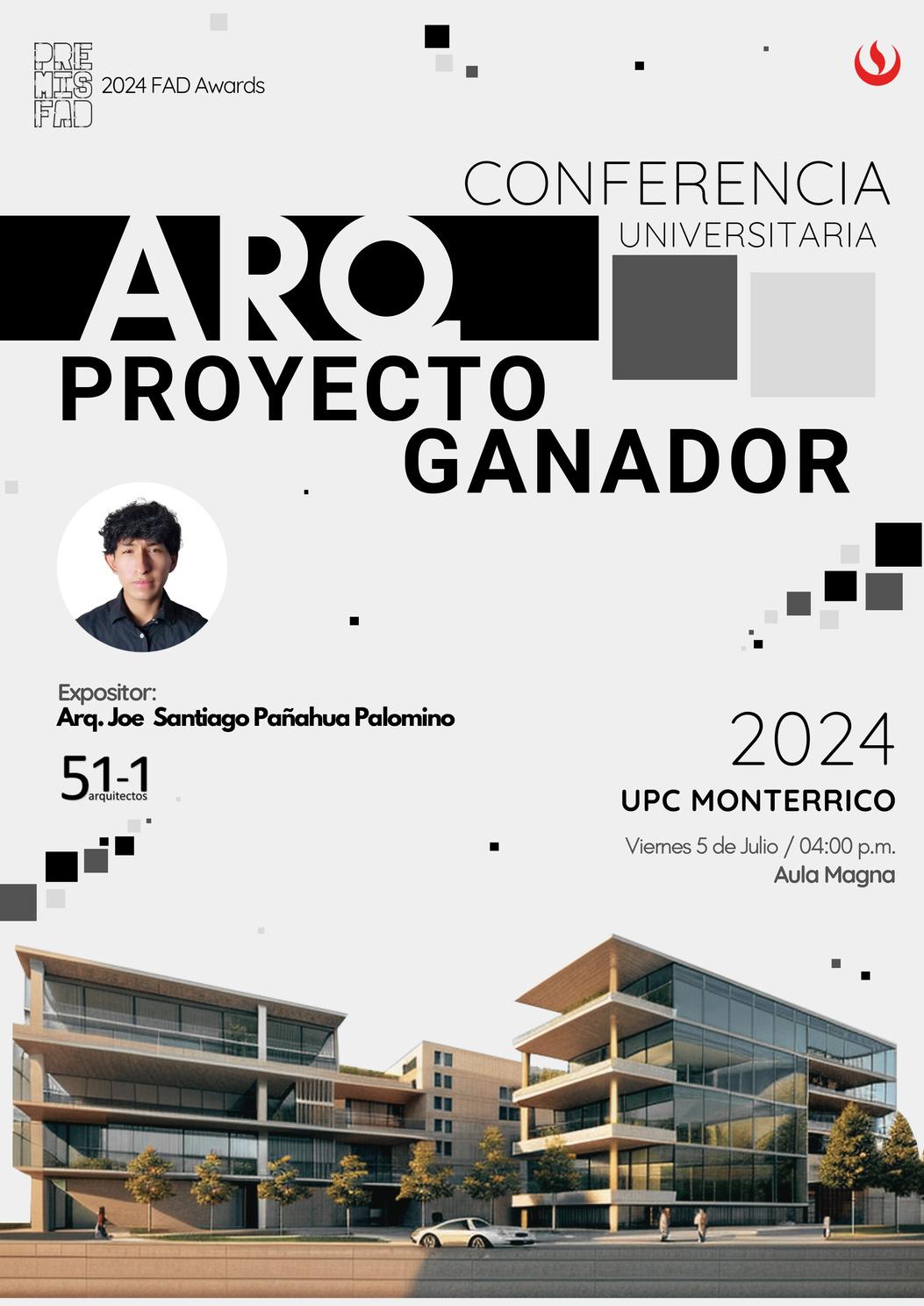 PRE
MIS
FAD
2024 FAD Awards

CONFERENCIA
UNIVERSITARIA

ARQ.
PROYECTO
GANADOR

Expositor:
Arq. Joe Santiago Pañahua Palomino

51-1
arquitectos

2024
UPC MONTERRICO
Viernes 5 de Julio / 04:00 p.m.
Aula Magna